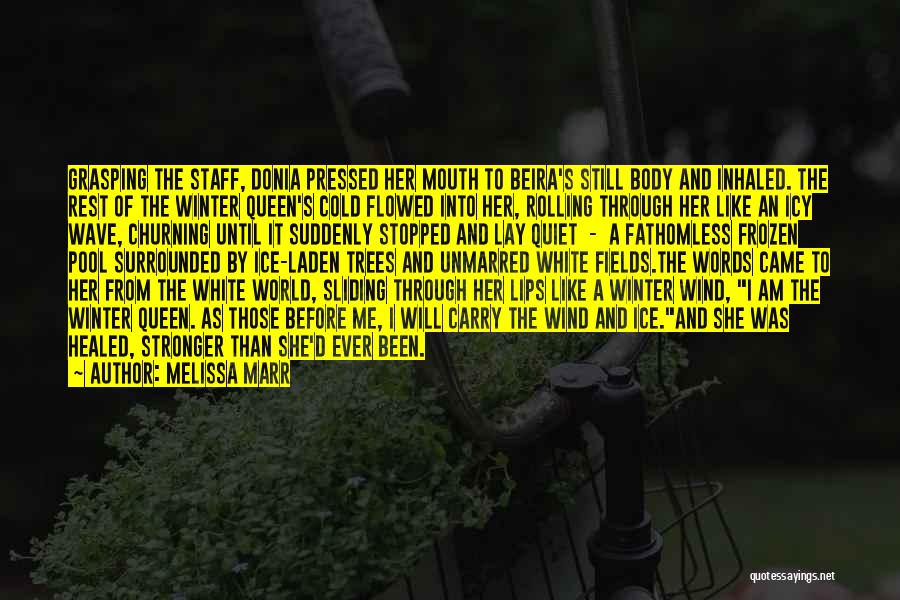 GRASPING THE STAFF, DONIA PRESSED HER MOUTH TO BEIRA'S STILL BODY AND INHALED. THE REST OF THE WINTER QUEEN'S COLD FLOWED INTO HER, ROLLING THROUGH HER LIKE AN ICY WAVE, CHURNING UNTIL IT SUDDENLY STOPPED AND LAY QUIET - A FATHOMLESS FROZEN POOL SURROUNDED BY ICE-LADEN TREES AND UNMARRED WHITE FIELDS.THE WORDS CAME TO HER FROM THE WHITE WORLD, SLIDING THROUGH HER LIPS LIKE A WINTER WIND, "I AM THE WINTER QUEEN. AS THOSE BEFORE ME, I WILL CARRY THE WIND AND ICE."AND SHE WAS HEALED, STRONGER THAN SHE'D EVER BEEN.
~ AUTHOR: MELISSA MARR

quotessayings.net